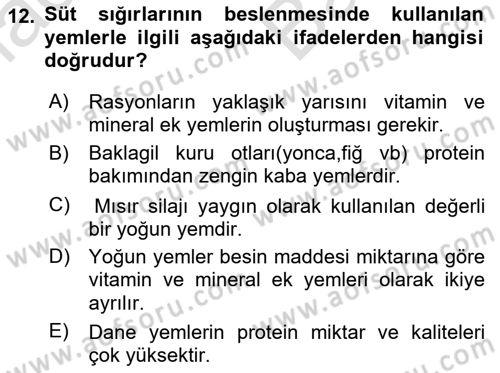 12. Süt sığırlarının beslenmesinde kullanılan yemlerle ilgili aşağıdaki ifadelerden hangisi doğrudur?

A) Rasyonların yaklaşık yarısını vitamin ve mineral ek yemlerin oluşturması gerekir.

B) Baklagil kuru otları(yonca,fiğ vb) protein bakımından zengin kaba yemlerdir.

C) Mısır silajı yaygın olarak kullanılan değerli bir yoğun yemdir.

D) Yoğun yemler besin maddesi miktarına göre vitamin ve mineral ek yemleri olarak ikiye ayrılır.

E) Dane yemlerin protein miktar ve kaliteleri çok yüksektir.

www.aofsoru.com